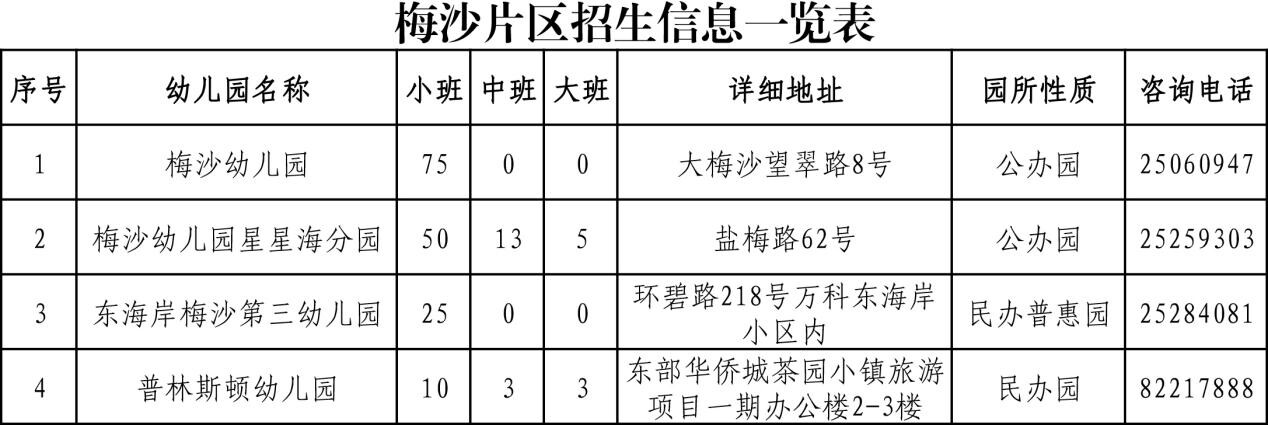 梅沙片区招生信息一览表

| 序号 | 幼儿园名称 | 小班 | 中班 | 大班 | 详细地址 | 园所性质 | 咨询电话 |
|---|---|---|---|---|---|---|---|
| 1 | 梅沙幼儿园 | 75 | 0 | 0 | 大梅沙望翠路8号 | 公办园 | 25060947 |
| 2 | 梅沙幼儿园星星海分园 | 50 | 13 | 5 | 盐梅路62号 | 公办园 | 25259303 |
| 3 | 东海岸梅沙第三幼儿园 | 25 | 0 | 0 | 环碧路218号万科东海岸小区内 | 民办普惠园 | 25284081 |
| 4 | 普林斯顿幼儿园 | 10 | 3 | 3 | 东部华侨城茶园小镇旅游项目一期办公楼2-3楼 | 民办园 | 82217888 |